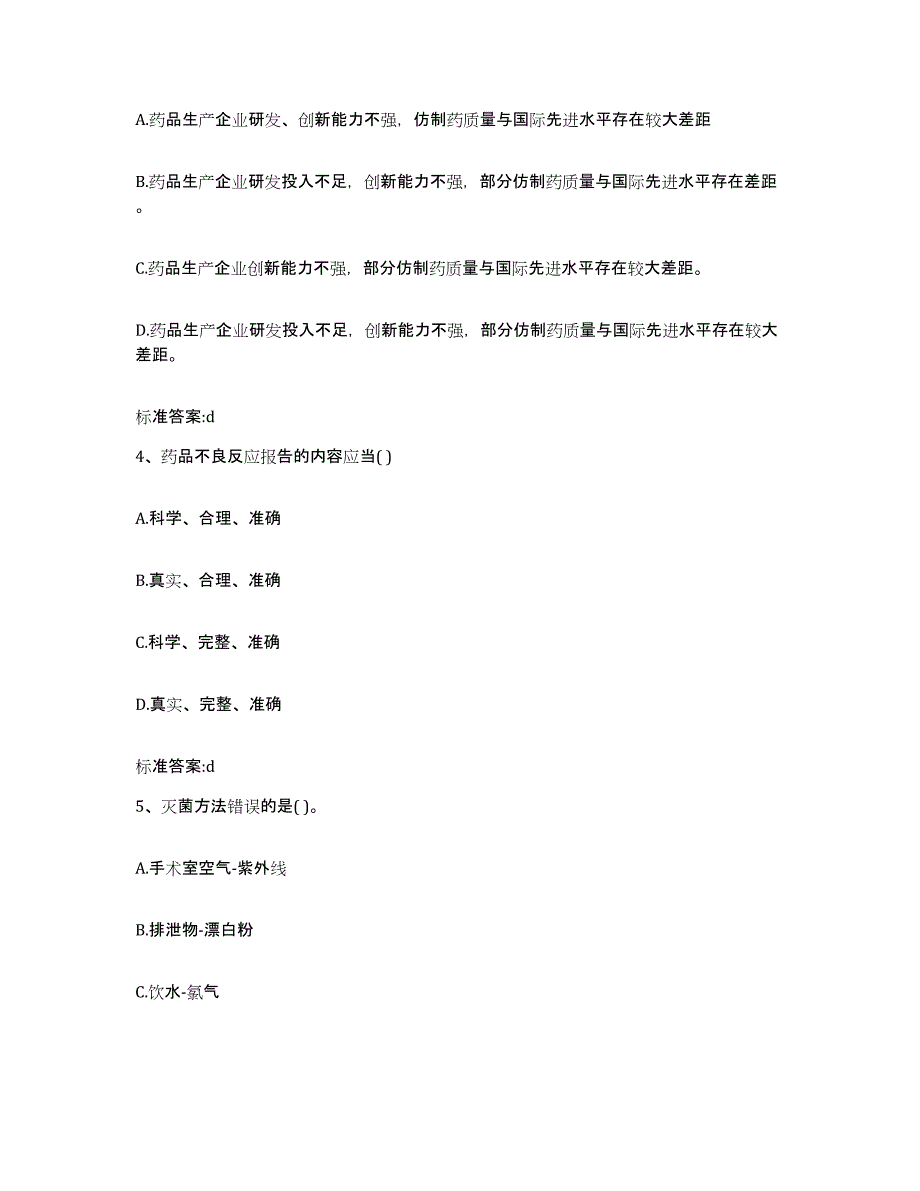 A.药品生产企业研发、创新能力不强，仿制药质量与国际先进水平存在较大差距

B.药品生产企业研发投入不足，创新能力不强，部分仿制药质量与国际先进水平存在差距。

C.药品生产企业创新能力不强，部分仿制药质量与国际先进水平存在较大差距。

D.药品生产企业研发投入不足，创新能力不强，部分仿制药质量与国际先进水平存在较大差距。

标准答案:d

4、药品不良反应报告的内容应当( )

A.科学、合理、准确

B.真实、合理、准确

C.科学、完整、准确

D.真实、完整、准确

标准答案:d

5、灭菌方法错误的是( )。

A.手术室空气-紫外线

B.排泄物-漂白粉

C.饮水-氯气